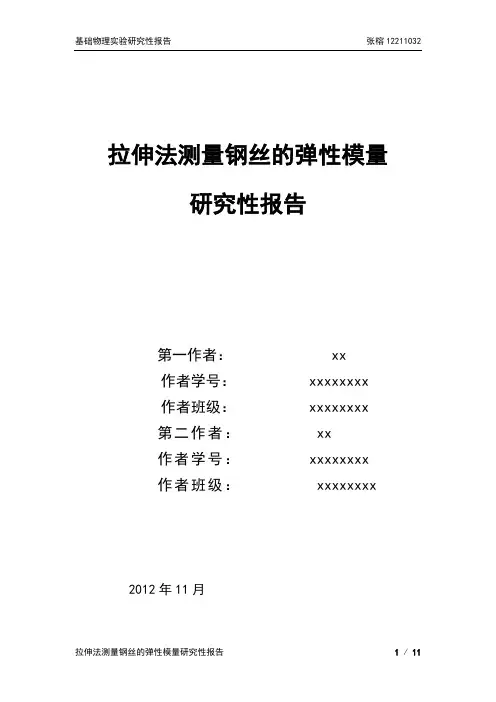 基础物理实验研究性报告 张榕 12211032

拉伸法测量钢丝的弹性模量

研究性报告

第一作者： xx
作者学号： xxxxxxxx
作者班级： xxxxxxxx
第二作者： xx
作者学号： xxxxxxxx
作者班级： xxxxxxxx

2012 年 11 月

拉伸法测量钢丝的弹性模量研究性报告 1 / 11